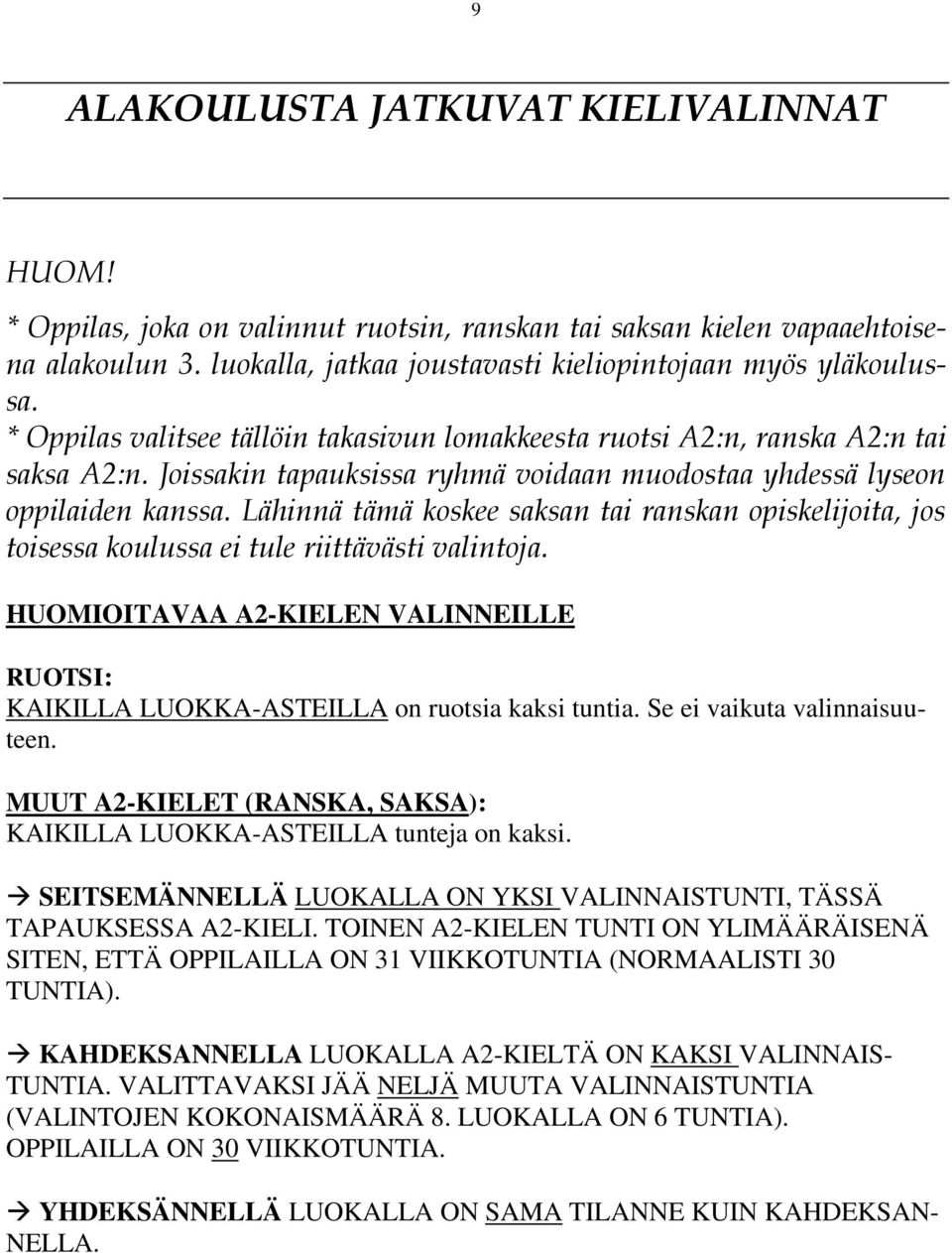 9

ALAKOULUSTA JATKUVAT KIELIVALINNAT

HUOM!
* Oppilas, joka on valinnut ruotsin, ranskan tai saksan kielen vapaaehtoisena alakoulun 3. luokalla, jatkaa joustavasti kieliopintojaan myös yläkoulussa.
* Oppilas valitsee tällöin takasivun lomakkeesta ruotsi A2:n, ranska A2:n tai saksa A2:n. Joissakin tapauksissa ryhmä voidaan muodostaa yhdessä lyseon oppilaiden kanssa. Lähinnä tämä koskee saksan tai ranskan opiskelijoita, jos toisessa koulussa ei tule riittävästi valintoja.

HUOMIOITAVAA A2-KIELEN VALINNEILLE

RUOTSI:
KAIKILLA LUOKKA-ASTEILLA on ruotsia kaksi tuntia. Se ei vaikuta valinnaisuuteen.

MUUT A2-KIELET (RANSKA, SAKSA):
KAIKILLA LUOKKA-ASTEILLA tunteja on kaksi.

→ SEITSEMÄNNELLÄ LUOKALLA ON YKSI VALINNAISTUNTI, TÄSSÄ TAPAUKSESSA A2-KIELI. TOINEN A2-KIELEN TUNTI ON YLIMÄÄRÄISENÄ SITEN, ETTÄ OPPILAILLA ON 31 VIIKKOTUNTIA (NORMAALISTI 30 TUNTIA).

→ KAHDEKSANNELLA LUOKALLA A2-KIELTÄ ON KAKSI VALINNAISTUNTIA. VALITTAVAKSI JÄÄ NELJÄ MUUTA VALINNAISTUNTIA (VALINTOJEN KOKONAISMÄÄRÄ 8. LUOKALLA ON 6 TUNTIA). OPPILAILLA ON 30 VIIKKOTUNTIA.

→ YHDEKSÄNNELLÄ LUOKALLA ON SAMA TILANNE KUIN KAHDEKSANNELLA.